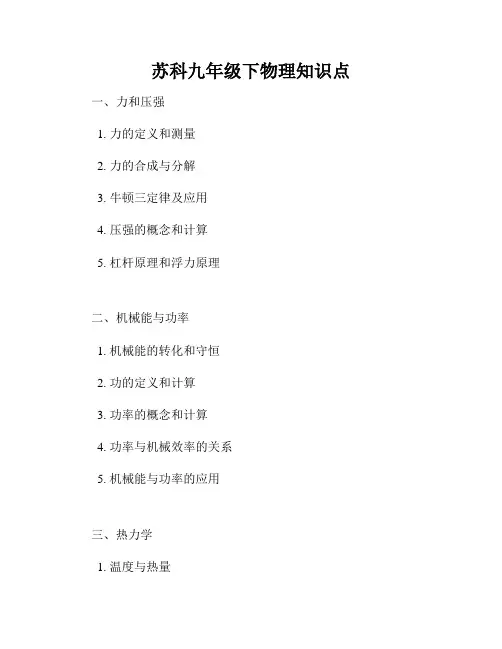 苏科九年级下物理知识点

一、力和压强

1.力的定义和测量

2.力的合成与分解

3.牛顿三定律及应用

4.压强的概念和计算

5.杠杆原理和浮力原理

二、机械能与功率

1.机械能的转化和守恒

2.功的定义和计算

3.功率的概念和计算

4.功率与机械效率的关系

5.机械能与功率的应用

三、热力学

1.温度与热量